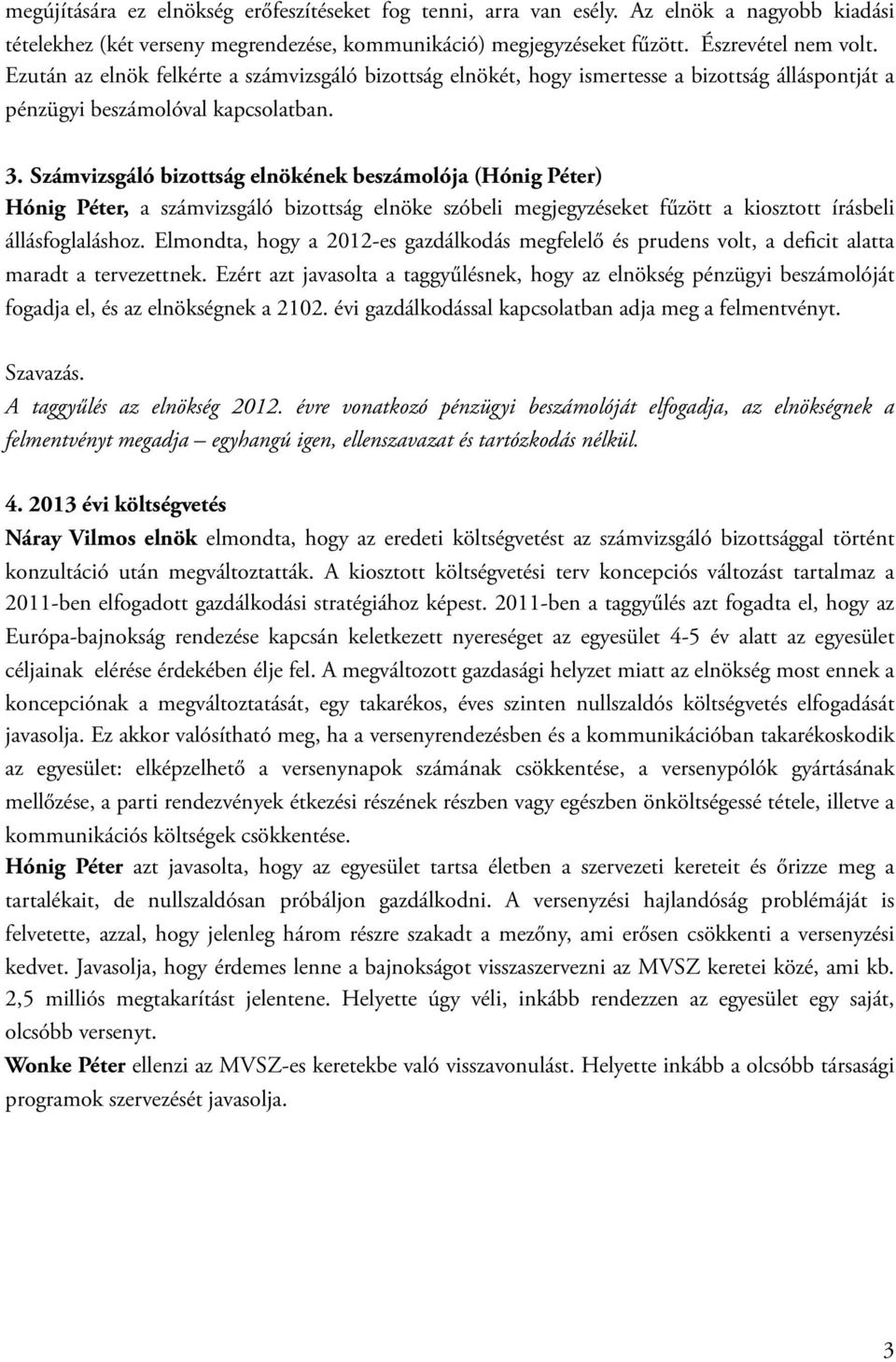 megújítására ez elnökség erőfeszítéseket fog tenni, arra van esély. Az elnök a nagyobb kiadási tételekhez (két verseny megrendezése, kommunikáció) megjegyzéseket fűzött. Észrevétel nem volt. Ezután az elnök felkérte a számvizsgáló bizottság elnökét, hogy ismertesse a bizottság álláspontját a pénzügyi beszámolóval kapcsolatban.

3. Számvizsgáló bizottság elnökének beszámolója (Hónig Péter)
Hónig Péter, a számvizsgáló bizottság elnöke szóbeli megjegyzéseket fűzött a kiosztott írásbeli állásfoglaláshoz. Elmondta, hogy a 2012-es gazdálkodás megfelelő és prudens volt, a deficit alatta maradt a tervezettnek. Ezért azt javasolta a taggyűlésnek, hogy az elnökség pénzügyi beszámolóját fogadja el, és az elnökségnek a 2102. évi gazdálkodással kapcsolatban adja meg a felmentvényt.

Szavazás.
A taggyűlés az elnökség 2012. évre vonatkozó pénzügyi beszámolóját elfogadja, az elnökségnek a felmentvényt megadja – egyhangú igen, ellenszavazat és tartózkodás nélkül.

4. 2013 évi költségvetés
Náray Vilmos elnök elmondta, hogy az eredeti költségvetést az számvizsgáló bizottsággal történt konzultáció után megváltoztatták. A kiosztott költségvetési terv koncepciós változást tartalmaz a 2011-ben elfogadott gazdálkodási stratégiához képest. 2011-ben a taggyűlés azt fogadta el, hogy az Európa-bajnokság rendezése kapcsán keletkezett nyereséget az egyesület 4-5 év alatt az egyesület céljainak elérése érdekében élje fel. A megváltozott gazdasági helyzet miatt az elnökség most ennek a koncepciónak a megváltoztatását, egy takarékos, éves szinten nullszaldós költségvetés elfogadását javasolja. Ez akkor valósítható meg, ha a versenyrendezésben és a kommunikációban takarékoskodik az egyesület: elképzelhető a versenynapok számának csökkentése, a versenypólók gyártásának mellőzése, a parti rendezvények étkezési részének részben vagy egészben önköltségessé tétele, illetve a kommunikációs költségek csökkentése.
Hónig Péter azt javasolta, hogy az egyesület tartsa életben a szervezeti kereteit és őrizze meg a tartalékait, de nullszaldósan próbáljon gazdálkodni. A versenyzési hajlandóság problémáját is felvetette, azzal, hogy jelenleg három részre szakadt a mezőny, ami erősen csökkenti a versenyzési kedvet. Javasolja, hogy érdemes lenne a bajnokságot visszaszervezni az MVSZ keretei közé, ami kb. 2,5 milliós megtakarítást jelentene. Helyette úgy véli, inkább rendezzen az egyesület egy saját, olcsóbb versenyt.
Wonke Péter ellenzi az MVSZ-es keretekbe való visszavonulást. Helyette inkább a olcsóbb társasági programok szervezését javasolja.

3